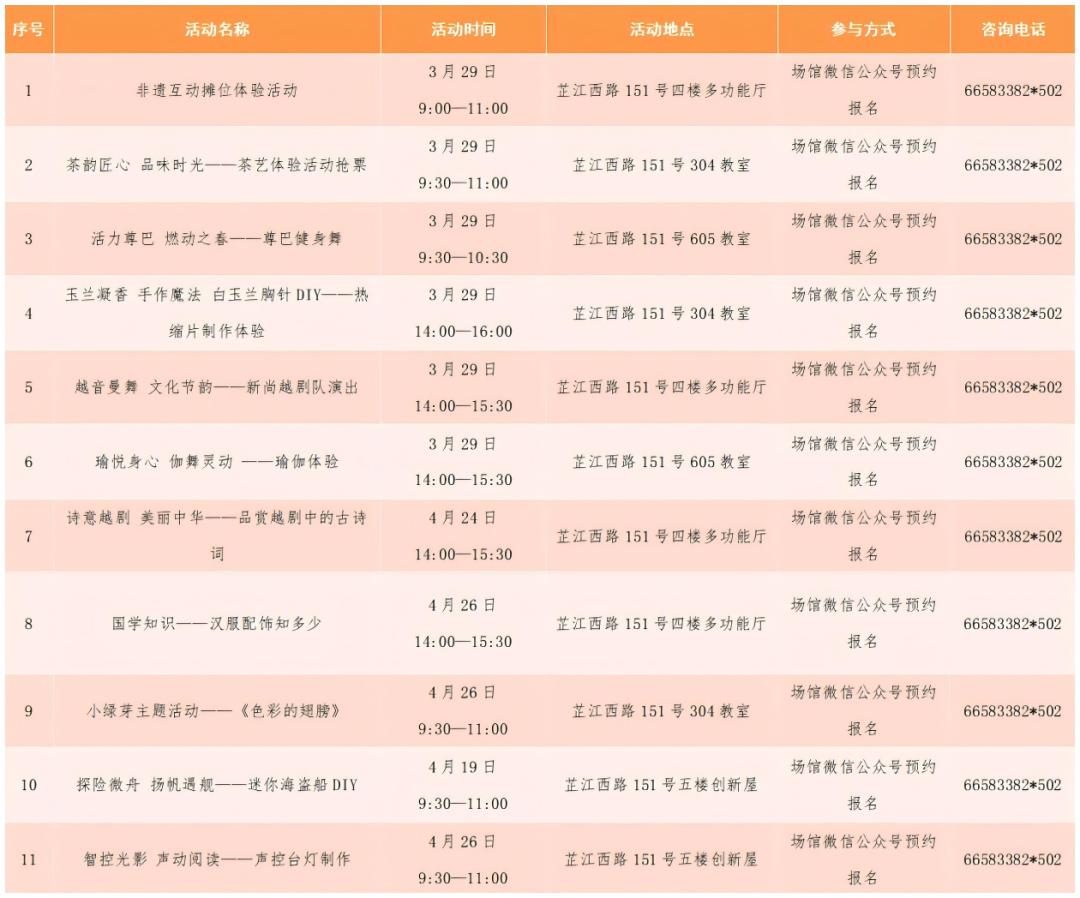 | 序号 | 活动名称 | 活动时间 | 活动地点 | 参与方式 | 咨询电话 |
|---|---|---|---|---|---|
| 1 | 非遗互动摊位体验活动 | 3月29日 9:00—11:00 | 芷江西路151号四楼多功能厅 | 场馆微信公众号预约报名 | 66583382*502 |
| 2 | 茶韵匠心 品味时光——茶艺体验活动抢票 | 3月29日 9:30—11:00 | 芷江西路151号304教室 | 场馆微信公众号预约报名 | 66583382*502 |
| 3 | 活力尊巴 燃动之春——尊巴健身舞 | 3月29日 9:30—10:30 | 芷江西路151号605教室 | 场馆微信公众号预约报名 | 66583382*502 |
| 4 | 玉兰凝香 手作魔法 白玉兰胸针DIY——热缩片制作体验 | 3月29日 14:00—16:00 | 芷江西路151号304教室 | 场馆微信公众号预约报名 | 66583382*502 |
| 5 | 越音曼舞 文化节韵——新尚越剧队演出 | 3月29日 14:00—15:30 | 芷江西路151号四楼多功能厅 | 场馆微信公众号预约报名 | 66583382*502 |
| 6 | 瑜悦身心 伽舞灵动 ——瑜伽体验 | 3月29日 14:00—15:30 | 芷江西路151号605教室 | 场馆微信公众号预约报名 | 66583382*502 |
| 7 | 诗意越剧 美丽中华——品赏越剧中的古诗词 | 4月24日 14:00—15:30 | 芷江西路151号四楼多功能厅 | 场馆微信公众号预约报名 | 66583382*502 |
| 8 | 国学知识——汉服配饰知多少 | 4月26日 14:00—15:30 | 芷江西路151号四楼多功能厅 | 场馆微信公众号预约报名 | 66583382*502 |
| 9 | 小绿芽主题活动——《色彩的翅膀》 | 4月26日 9:30—11:00 | 芷江西路151号304教室 | 场馆微信公众号预约报名 | 66583382*502 |
| 10 | 探险微舟 扬帆遇舰——迷你海盗船DIY | 4月19日 9:30—11:00 | 芷江西路151号五楼创新屋 | 场馆微信公众号预约报名 | 66583382*502 |
| 11 | 智控光影 声动阅读——声控台灯制作 | 4月26日 9:30—11:00 | 芷江西路151号五楼创新屋 | 场馆微信公众号预约报名 | 66583382*502 |